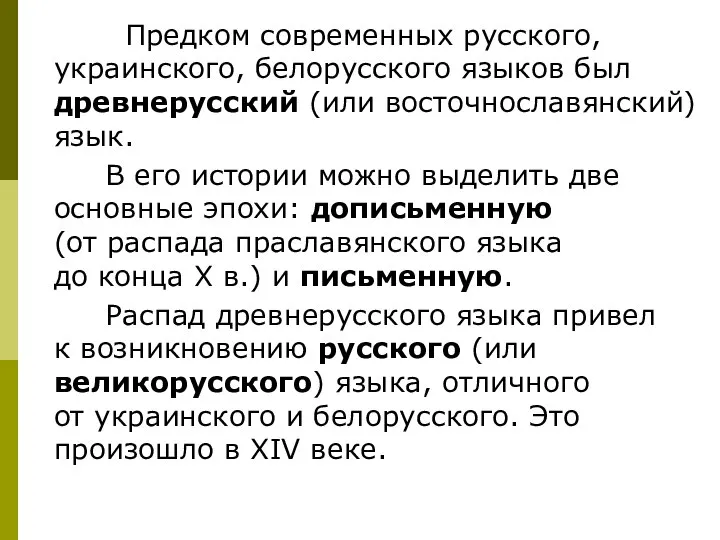 Предком современных русского, украинского, белорусского языков был древнерусский (или восточнославянский) язык.

В его истории можно выделить две основные эпохи: дописьменную (от распада праславянского языка до конца X в.) и письменную.

Распад древнерусского языка привел к возникновению русского (или великорусского) языка, отличного от украинского и белорусского. Это произошло в XIV веке.